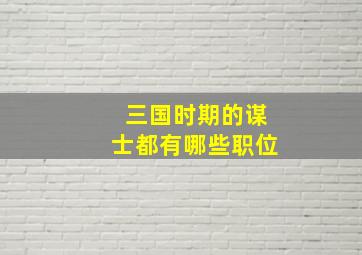 三国时期的谋士都有哪些职位